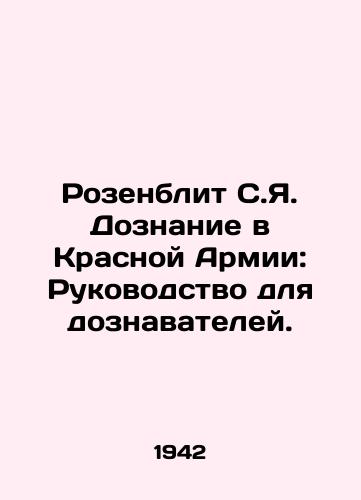 Розенблит С.Я. Дознание в Красной Армии: Руководство для дознавателей.

1942